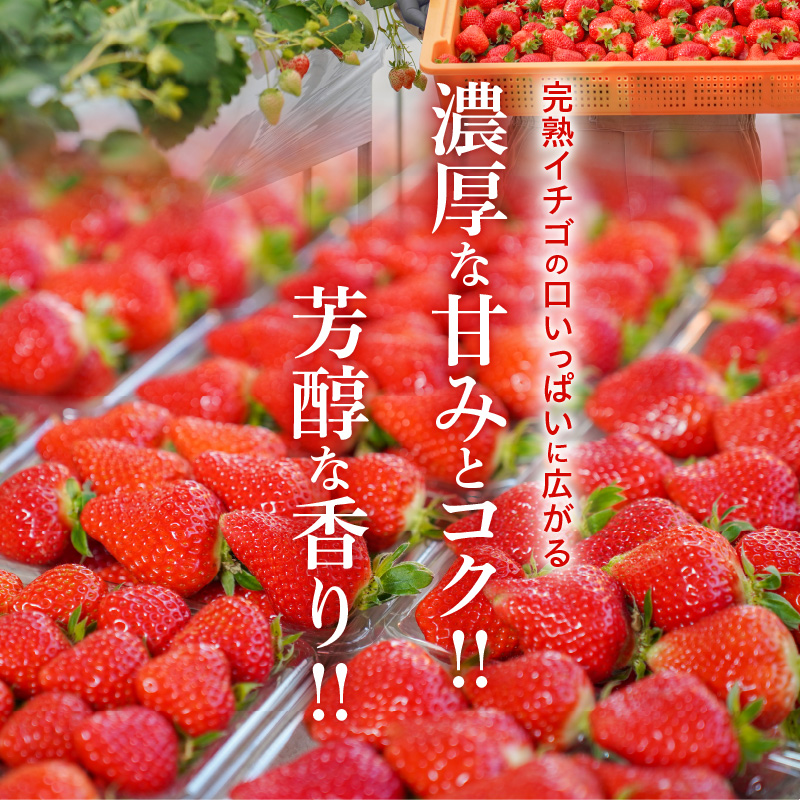 完熟イチゴの口いっぱいに広がる

濃厚な甘みとコク!!

芳醇な香り!!